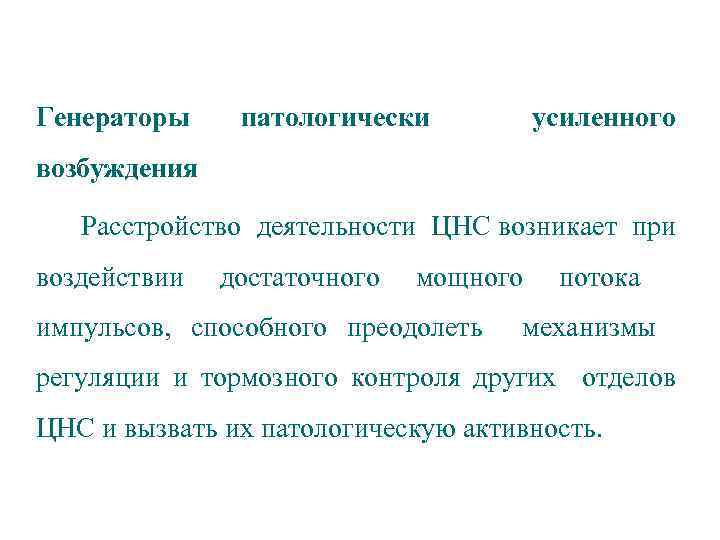 Генераторы патологически усиленного возбуждения

Расстройство деятельности ЦНС возникает при воздействии достаточного мощного потока импульсов, способного преодолеть механизмы регуляции и тормозного контроля других отделов ЦНС и вызвать их патологическую активность.